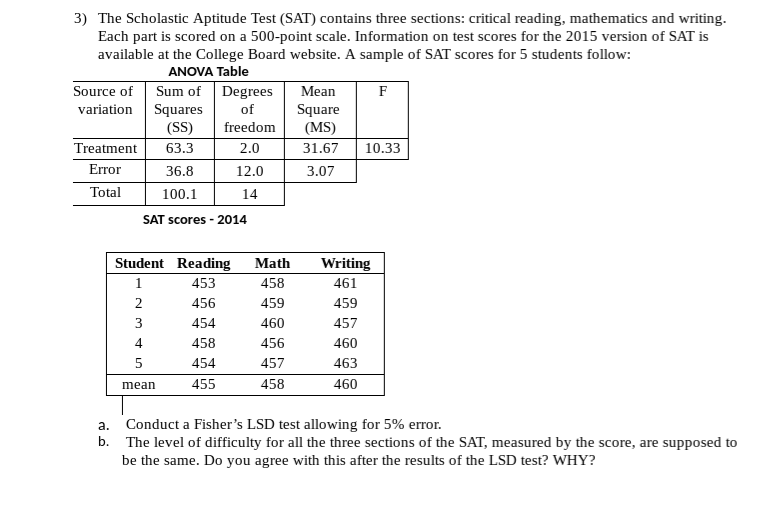 3) The Scholastic Aptitude Test (SAT) contains three sections: critical reading, mathematics and writing. Each part is scored on a 500-point scale. Information on test scores for the 2015 version of SAT is available at the College Board website. A sample of SAT scores for 5 students follow:

ANOVA Table

| Source of variation | Sum of Squares (SS) | Degrees of freedom | Mean Square (MS) | F |
|---|---|---|---|---|
| Treatment | 63.3 | 2.0 | 31.67 | 10.33 |
| Error | 36.8 | 12.0 | 3.07 | |
| Total | 100.1 | 14 | | |

SAT scores - 2014

| Student | Reading | Math | Writing |
|---|---|---|---|
| 1 | 453 | 458 | 461 |
| 2 | 456 | 459 | 459 |
| 3 | 454 | 460 | 457 |
| 4 | 458 | 456 | 460 |
| 5 | 454 | 457 | 463 |
| mean | 455 | 458 | 460 |

a. Conduct a Fisher's LSD test allowing for 5% error.
b. The level of difficulty for all the three sections of the SAT, measured by the score, are supposed to be the same. Do you agree with this after the results of the LSD test? WHY?